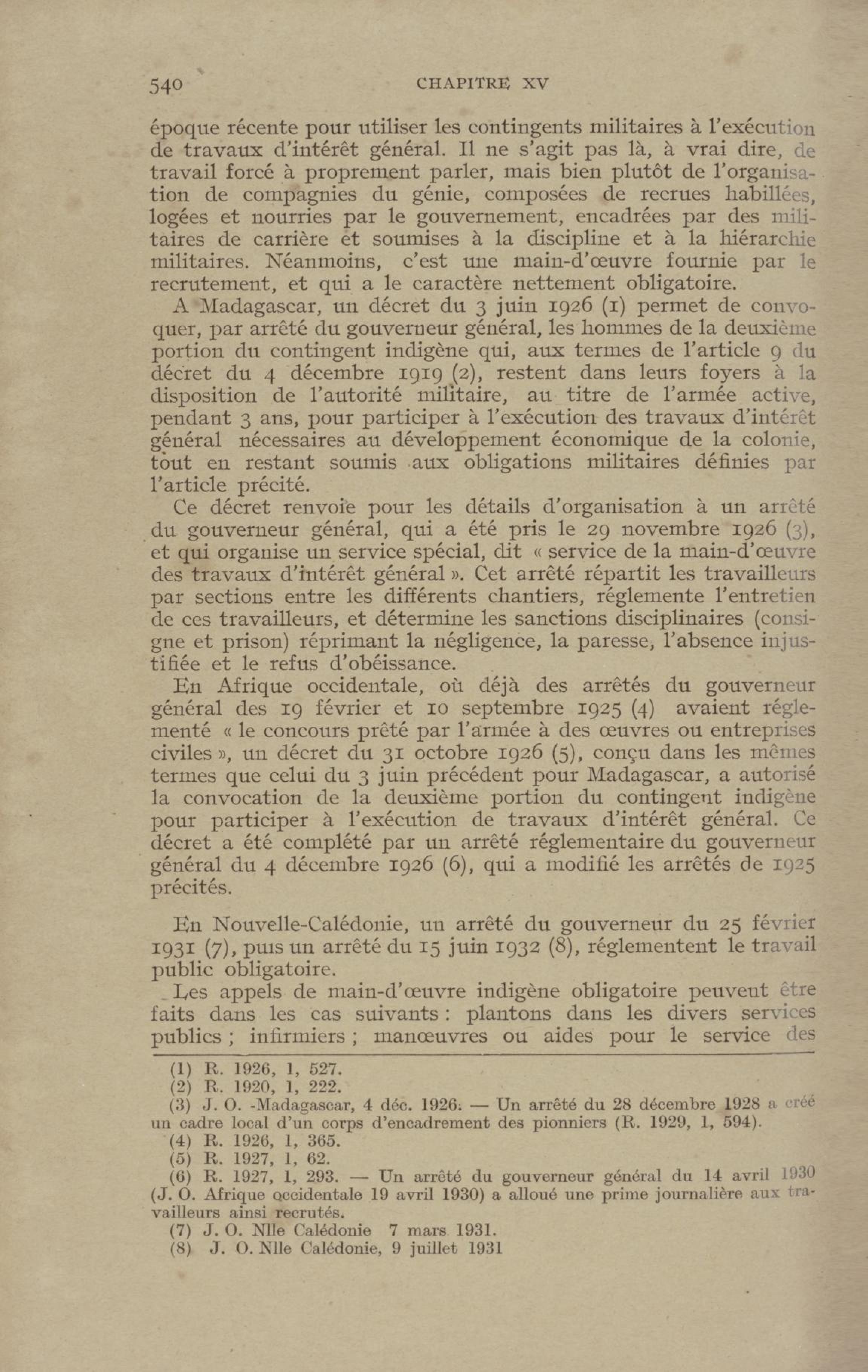 540 CHAPITRE XV

époque récente pour utiliser les contingents militaires à l'exécution de travaux d'intérêt général. Il ne s'agit pas là, à vrai dire, de travail forcé à proprement parler, mais bien plutôt de l'organisation de compagnies du génie, composées de recrues habillées, logées et nourries par le gouvernement, encadrées par des militaires de carrière et soumises à la discipline et à la hiérarchie militaires. Néanmoins, c'est une main-d'œuvre fournie par le recrutement, et qui a le caractère nettement obligatoire.

A Madagascar, un décret du 3 juin 1926 (1) permet de convoquer, par arrêté du gouverneur général, les hommes de la deuxième portion du contingent indigène qui, aux termes de l'article 9 du décret du 4 décembre 1919 (2), restent dans leurs foyers à la disposition de l'autorité militaire, au titre de l'armée active, pendant 3 ans, pour participer à l'exécution des travaux d'intérêt général nécessaires au développement économique de la colonie, tout en restant soumis aux obligations militaires définies par l'article précité.

Ce décret renvoie pour les détails d'organisation à un arrêté du gouverneur général, qui a été pris le 29 novembre 1926 (3), et qui organise un service spécial, dit « service de la main-d'œuvre des travaux d'intérêt général ». Cet arrêté répartit les travailleurs par sections entre les différents chantiers, réglemente l'entretien de ces travailleurs, et détermine les sanctions disciplinaires (consigne et prison) réprimant la négligence, la paresse, l'absence injustifiée et le refus d'obéissance.

En Afrique occidentale, où déjà des arrêtés du gouverneur général des 19 février et 10 septembre 1925 (4) avaient réglementé « le concours prêté par l'armée à des œuvres ou entreprises civiles », un décret du 31 octobre 1926 (5), conçu dans les mêmes termes que celui du 3 juin précédent pour Madagascar, a autorisé la convocation de la deuxième portion du contingent indigène pour participer à l'exécution de travaux d'intérêt général. Ce décret a été complété par un arrêté réglementaire du gouverneur général du 4 décembre 1926 (6), qui a modifié les arrêtés de 1925 précités.

En Nouvelle-Calédonie, un arrêté du gouverneur du 25 février 1931 (7), puis un arrêté du 15 juin 1932 (8), réglementent le travail public obligatoire.

Les appels de main-d'œuvre indigène obligatoire peuvent être faits dans les cas suivants : plantons dans les divers services publics ; infirmiers ; manœuvres ou aides pour le service des

(1) R. 1926, 1, 527.
(2) R. 1920, 1, 222.
(3) J. O. -Madagascar, 4 déc. 1926. — Un arrêté du 28 décembre 1928 a créé un cadre local d'un corps d'encadrement des pionniers (R. 1929, 1, 594).
(4) R. 1926, 1, 365.
(5) R. 1927, 1, 62.
(6) R. 1927, 1, 293. — Un arrêté du gouverneur général du 14 avril 1930 (J. O. Afrique occidentale 19 avril 1930) a alloué une prime journalière aux travailleurs ainsi recrutés.
(7) J. O. Nlle Calédonie 7 mars 1931.
(8) J. O. Nlle Calédonie, 9 juillet 1931